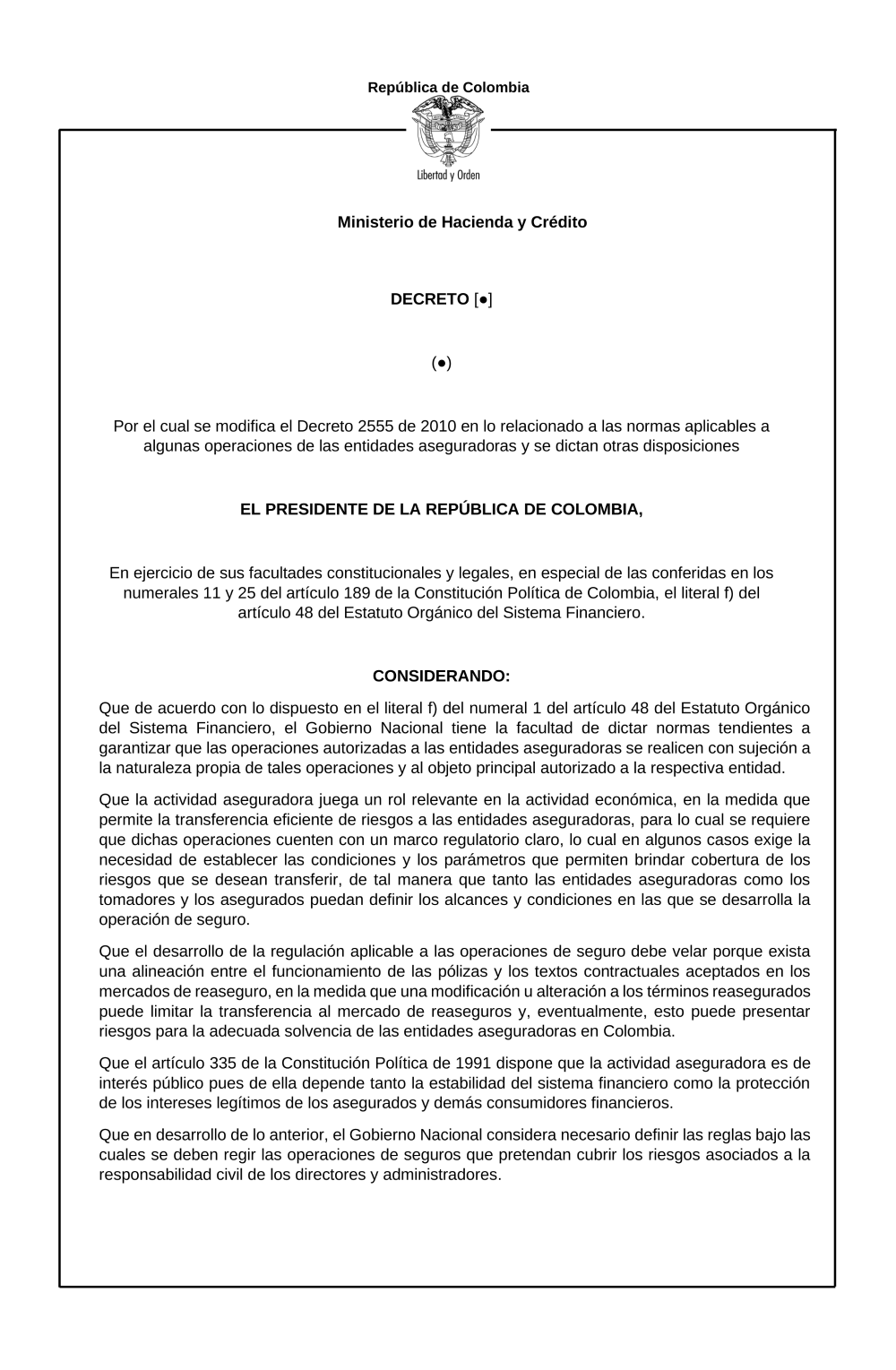 República de Colombia

Libertad y Orden

Ministerio de Hacienda y Crédito

DECRETO [●]

(●)

Por el cual se modifica el Decreto 2555 de 2010 en lo relacionado a las normas aplicables a algunas operaciones de las entidades aseguradoras y se dictan otras disposiciones

EL PRESIDENTE DE LA REPÚBLICA DE COLOMBIA,

En ejercicio de sus facultades constitucionales y legales, en especial de las conferidas en los numerales 11 y 25 del artículo 189 de la Constitución Política de Colombia, el literal f) del artículo 48 del Estatuto Orgánico del Sistema Financiero.

CONSIDERANDO:

Que de acuerdo con lo dispuesto en el literal f) del numeral 1 del artículo 48 del Estatuto Orgánico del Sistema Financiero, el Gobierno Nacional tiene la facultad de dictar normas tendientes a garantizar que las operaciones autorizadas a las entidades aseguradoras se realicen con sujeción a la naturaleza propia de tales operaciones y al objeto principal autorizado a la respectiva entidad.

Que la actividad aseguradora juega un rol relevante en la actividad económica, en la medida que permite la transferencia eficiente de riesgos a las entidades aseguradoras, para lo cual se requiere que dichas operaciones cuenten con un marco regulatorio claro, lo cual en algunos casos exige la necesidad de establecer las condiciones y los parámetros que permiten brindar cobertura de los riesgos que se desean transferir, de tal manera que tanto las entidades aseguradoras como los tomadores y los asegurados puedan definir los alcances y condiciones en las que se desarrolla la operación de seguro.

Que el desarrollo de la regulación aplicable a las operaciones de seguro debe velar porque exista una alineación entre el funcionamiento de las pólizas y los textos contractuales aceptados en los mercados de reaseguro, en la medida que una modificación u alteración a los términos reasegurados puede limitar la transferencia al mercado de reaseguros y, eventualmente, esto puede presentar riesgos para la adecuada solvencia de las entidades aseguradoras en Colombia.

Que el artículo 335 de la Constitución Política de 1991 dispone que la actividad aseguradora es de interés público pues de ella depende tanto la estabilidad del sistema financiero como la protección de los intereses legítimos de los asegurados y demás consumidores financieros.

Que en desarrollo de lo anterior, el Gobierno Nacional considera necesario definir las reglas bajo las cuales se deben regir las operaciones de seguros que pretendan cubrir los riesgos asociados a la responsabilidad civil de los directores y administradores.